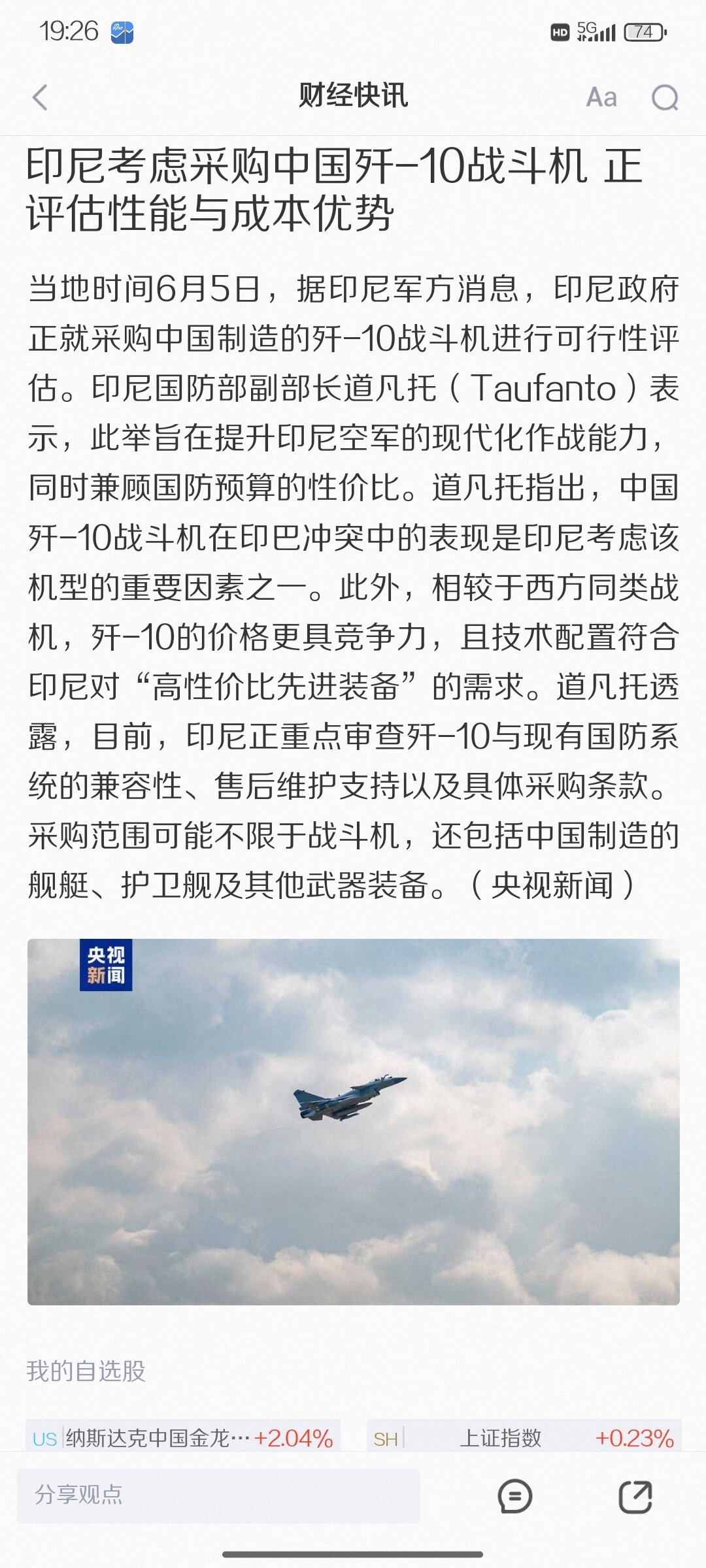 19:26

HD 5G 74

财经快讯

Aa

印尼考虑采购中国歼-10战斗机 正评估性能与成本优势

当地时间6月5日，据印尼军方消息，印尼政府正就采购中国制造的歼-10战斗机进行可行性评估。印尼国防部副部长道凡托（Taufanto）表示，此举旨在提升印尼空军的现代化作战能力，同时兼顾国防预算的性价比。道凡托指出，中国歼-10战斗机在印巴冲突中的表现是印尼考虑该机型的重要因素之一。此外，相较于西方同类战机，歼-10的价格更具竞争力，且技术配置符合印尼对“高性价比先进装备”的需求。道凡托透露，目前，印尼正重点审查歼-10与现有国防系统的兼容性、售后维护支持以及具体采购条款。采购范围可能不限于战斗机，还包括中国制造的舰艇、护卫舰及其他武器装备。（央视新闻）

央视新闻

我的自选股

US 纳斯达克中国金龙… +2.04%

SH 上证指数 +0.23%

分享观点